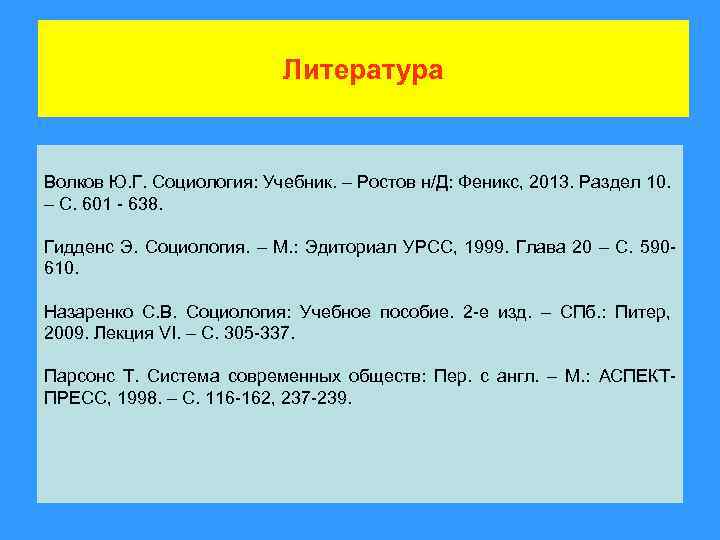 Литература

Волков Ю.Г. Социология: Учебник. – Ростов н/Д: Феникс, 2013. Раздел 10. – С. 601 - 638.

Гидденс Э. Социология. – М.: Эдиториал УРСС, 1999. Глава 20 – С. 590-610.

Назаренко С.В. Социология: Учебное пособие. 2-е изд. – СПб.: Питер, 2009. Лекция VI. – С. 305-337.

Парсонс Т. Система современных обществ: Пер. с англ. – М.: АСПЕКТ-ПРЕСС, 1998. – С. 116-162, 237-239.